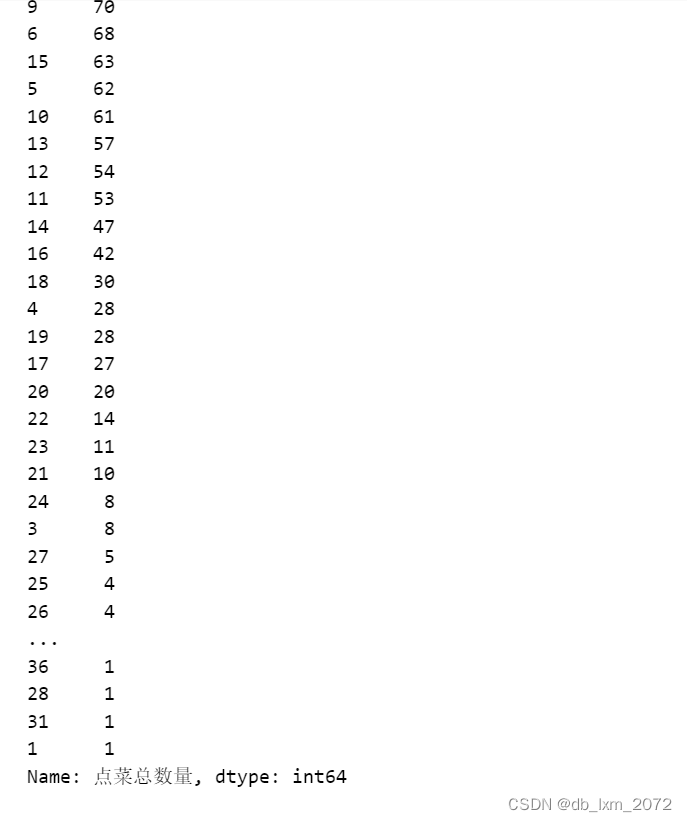 9     70
6     68
15    63
5     62
10    61
13    57
12    54
11    53
14    47
16    42
18    30
4     28
19    28
17    27
20    20
22    14
23    11
21    10
24     8
3      8
27     5
25     4
26     4
...
36     1
28     1
31     1
1      1
Name: 点菜总数量, dtype: int64

CSDN @db_lxm_2072